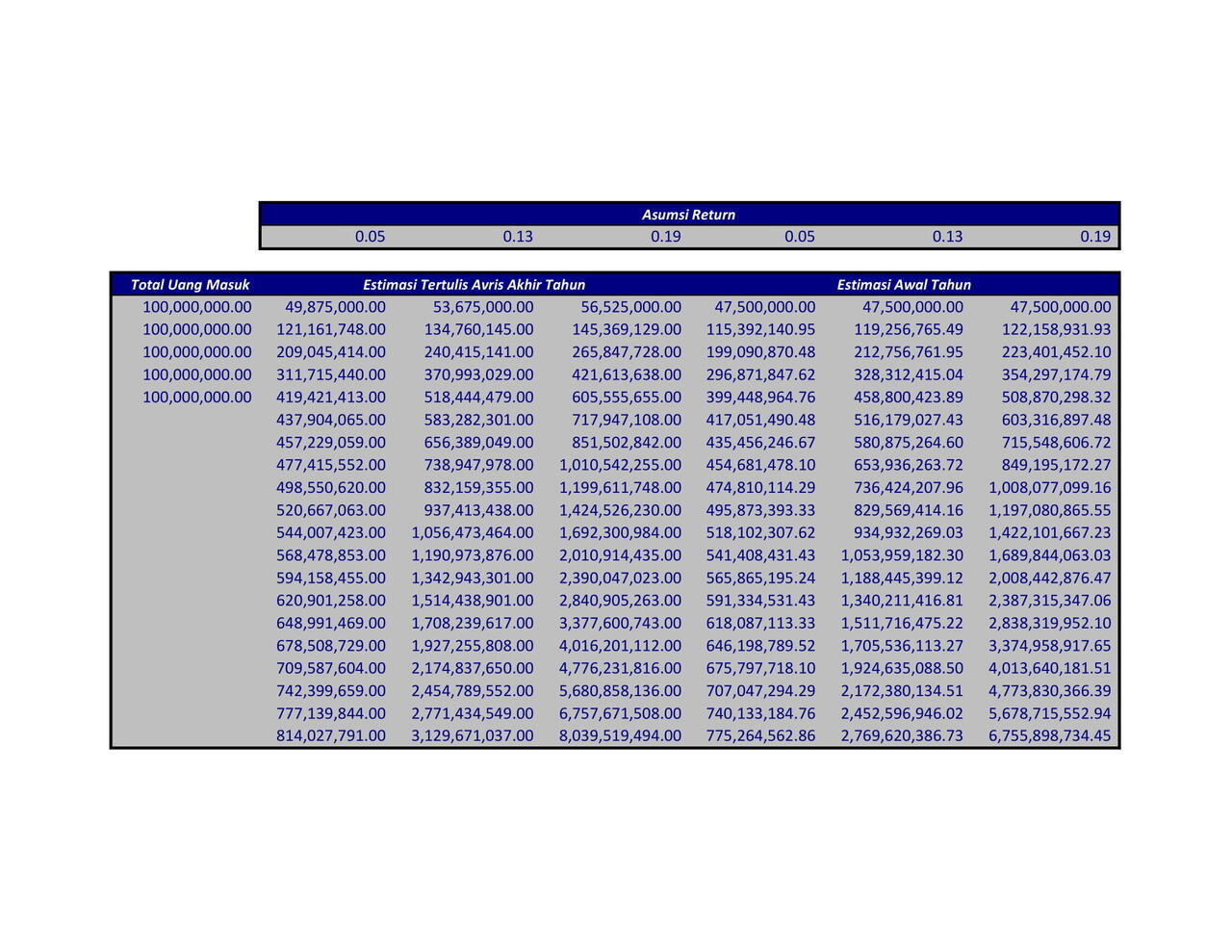 | Asumsi Return | | | | | |
|---|---|---|---|---|---|
| 0.05 | 0.13 | 0.19 | 0.05 | 0.13 | 0.19 |

| Total Uang Masuk | Estimasi Tertulis Avris Akhir Tahun | | | Estimasi Awal Tahun | | |
|---|---|---|---|---|---|---|
| 100,000,000.00 | 49,875,000.00 | 53,675,000.00 | 56,525,000.00 | 47,500,000.00 | 47,500,000.00 | 47,500,000.00 |
| 100,000,000.00 | 121,161,748.00 | 134,760,145.00 | 145,369,129.00 | 115,392,140.95 | 119,256,765.49 | 122,158,931.93 |
| 100,000,000.00 | 209,045,414.00 | 240,415,141.00 | 265,847,728.00 | 199,090,870.48 | 212,756,761.95 | 223,401,452.10 |
| 100,000,000.00 | 311,715,440.00 | 370,993,029.00 | 421,613,638.00 | 296,871,847.62 | 328,312,415.04 | 354,297,174.79 |
| 100,000,000.00 | 419,421,413.00 | 518,444,479.00 | 605,555,655.00 | 399,448,964.76 | 458,800,423.89 | 508,870,298.32 |
| | 437,904,065.00 | 583,282,301.00 | 717,947,108.00 | 417,051,490.48 | 516,179,027.43 | 603,316,897.48 |
| | 457,229,059.00 | 656,389,049.00 | 851,502,842.00 | 435,456,246.67 | 580,875,264.60 | 715,548,606.72 |
| | 477,415,552.00 | 738,947,978.00 | 1,010,542,255.00 | 454,681,478.10 | 653,936,263.72 | 849,195,172.27 |
| | 498,550,620.00 | 832,159,355.00 | 1,199,611,748.00 | 474,810,114.29 | 736,424,207.96 | 1,008,077,099.16 |
| | 520,667,063.00 | 937,413,438.00 | 1,424,526,230.00 | 495,873,393.33 | 829,569,414.16 | 1,197,080,865.55 |
| | 544,007,423.00 | 1,056,473,464.00 | 1,692,300,984.00 | 518,102,307.62 | 934,932,269.03 | 1,422,101,667.23 |
| | 568,478,853.00 | 1,190,973,876.00 | 2,010,914,435.00 | 541,408,431.43 | 1,053,959,182.30 | 1,689,844,063.03 |
| | 594,158,455.00 | 1,342,943,301.00 | 2,390,047,023.00 | 565,865,195.24 | 1,188,445,399.12 | 2,008,442,876.47 |
| | 620,901,258.00 | 1,514,438,901.00 | 2,840,905,263.00 | 591,334,531.43 | 1,340,211,416.81 | 2,387,315,347.06 |
| | 648,991,469.00 | 1,708,239,617.00 | 3,377,600,743.00 | 618,087,113.33 | 1,511,716,475.22 | 2,838,319,952.10 |
| | 678,508,729.00 | 1,927,255,808.00 | 4,016,201,112.00 | 646,198,789.52 | 1,705,536,113.27 | 3,374,958,917.65 |
| | 709,587,604.00 | 2,174,837,650.00 | 4,776,231,816.00 | 675,797,718.10 | 1,924,635,088.50 | 4,013,640,181.51 |
| | 742,399,659.00 | 2,454,789,552.00 | 5,680,858,136.00 | 707,047,294.29 | 2,172,380,134.51 | 4,773,830,366.39 |
| | 777,139,844.00 | 2,771,434,549.00 | 6,757,671,508.00 | 740,133,184.76 | 2,452,596,946.02 | 5,678,715,552.94 |
| | 814,027,791.00 | 3,129,671,037.00 | 8,039,519,494.00 | 775,264,562.86 | 2,769,620,386.73 | 6,755,898,734.45 |